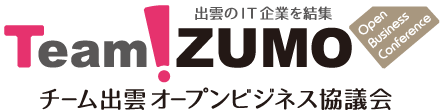 出雲のIT企業を結集

Team!ZUMO

Open Business Conference

チーム出雲 オープンビジネス協議会